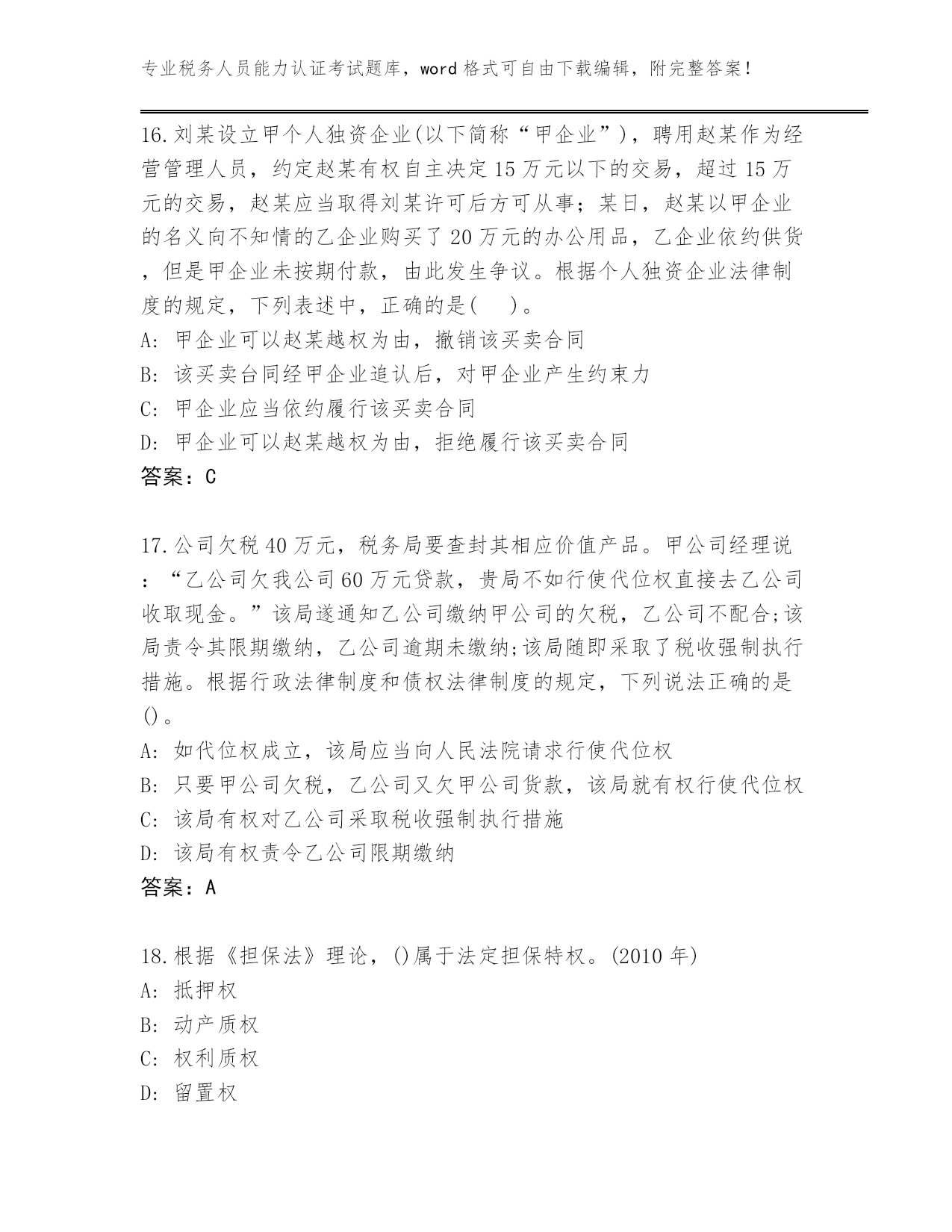 专业税务人员能力认证考试题库，word 格式可自由下载编辑，附完整答案！

16.刘某设立甲个人独资企业(以下简称“甲企业”)，聘用赵某作为经营管理人员，约定赵某有权自主决定 15 万元以下的交易，超过 15 万元的交易，赵某应当取得刘某许可后方可从事；某日，赵某以甲企业的名义向不知情的乙企业购买了 20 万元的办公用品，乙企业依约供货，但是甲企业未按期付款，由此发生争议。根据个人独资企业法律制度的规定，下列表述中，正确的是(　)。
A: 甲企业可以赵某越权为由，撤销该买卖合同
B: 该买卖台同经甲企业追认后，对甲企业产生约束力
C: 甲企业应当依约履行该买卖合同
D: 甲企业可以赵某越权为由，拒绝履行该买卖合同
答案：C

17.公司欠税 40 万元，税务局要查封其相应价值产品。甲公司经理说：“乙公司欠我公司 60 万元贷款，贵局不如行使代位权直接去乙公司收取现金。”该局遂通知乙公司缴纳甲公司的欠税，乙公司不配合;该局责令其限期缴纳，乙公司逾期未缴纳;该局随即采取了税收强制执行措施。根据行政法律制度和债权法律制度的规定，下列说法正确的是()。
A: 如代位权成立，该局应当向人民法院请求行使代位权
B: 只要甲公司欠税，乙公司又欠甲公司货款，该局就有权行使代位权
C: 该局有权对乙公司采取税收强制执行措施
D: 该局有权责令乙公司限期缴纳
答案：A

18.根据《担保法》理论，()属于法定担保特权。(2010 年)
A: 抵押权
B: 动产质权
C: 权利质权
D: 留置权